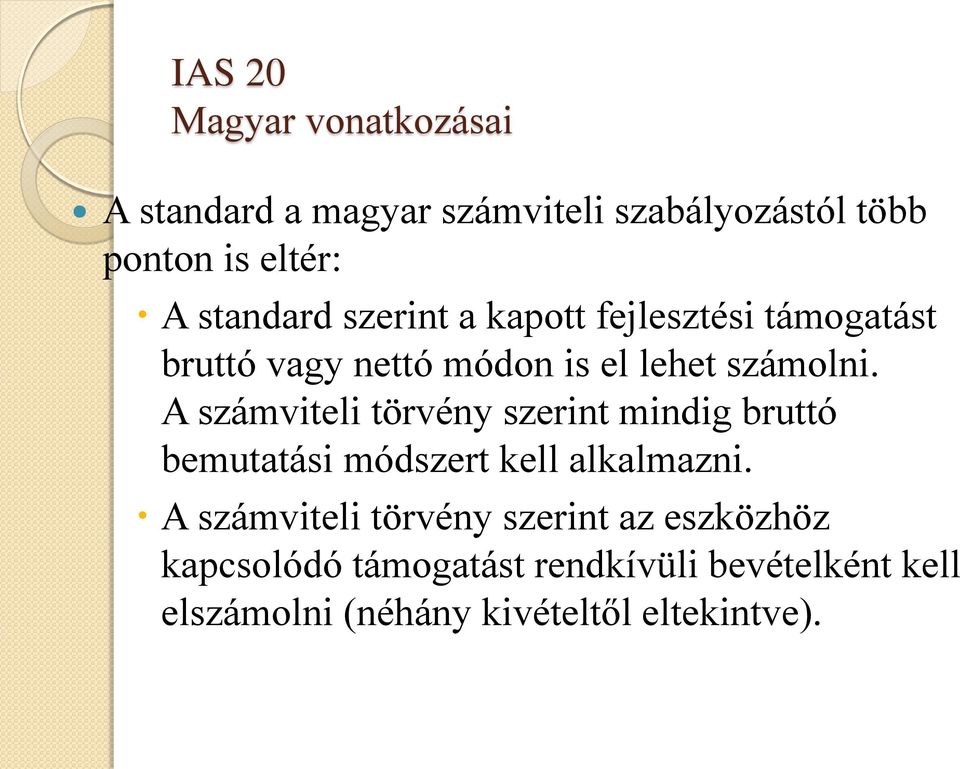 IAS 20
Magyar vonatkozásai

A standard a magyar számviteli szabályozástól több ponton is eltér:

A standard szerint a kapott fejlesztési támogatást bruttó vagy nettó módon is el lehet számolni.
A számviteli törvény szerint mindig bruttó bemutatási módszert kell alkalmazni.

A számviteli törvény szerint az eszközhöz kapcsolódó támogatást rendkívüli bevételként kell elszámolni (néhány kivételtől eltekintve).